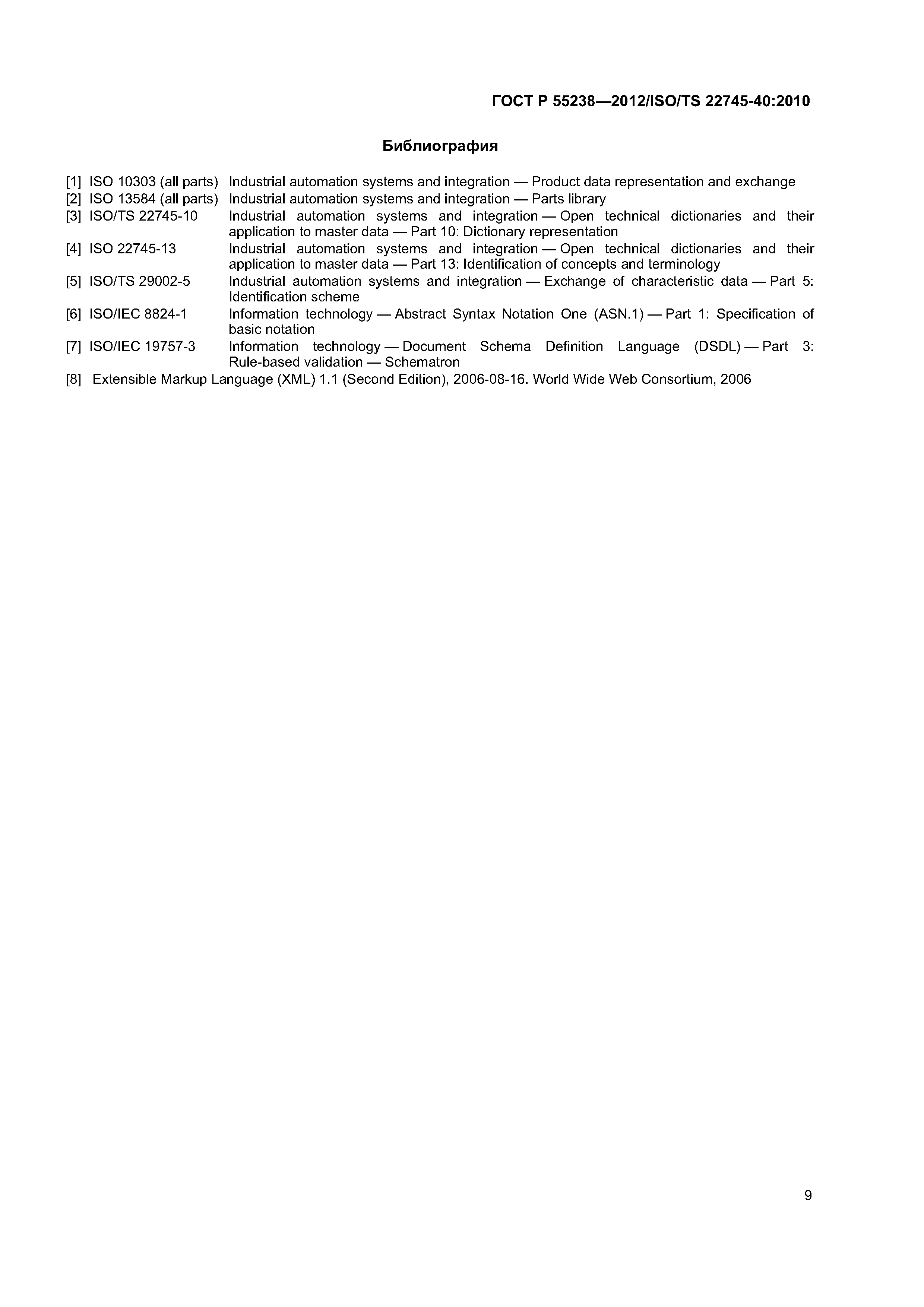 ГОСТ Р 55238—2012/ISO/TS 22745-40:2010

Библиография

[1] ISO 10303 (all parts) Industrial automation systems and integration — Product data representation and exchange
[2] ISO 13584 (all parts) Industrial automation systems and integration — Parts library
[3] ISO/TS 22745-10 Industrial automation systems and integration — Open technical dictionaries and their application to master data — Part 10: Dictionary representation
[4] ISO 22745-13 Industrial automation systems and integration — Open technical dictionaries and their application to master data — Part 13: Identification of concepts and terminology
[5] ISO/TS 29002-5 Industrial automation systems and integration — Exchange of characteristic data — Part 5: Identification scheme
[6] ISO/IEC 8824-1 Information technology — Abstract Syntax Notation One (ASN.1) — Part 1: Specification of basic notation
[7] ISO/IEC 19757-3 Information technology — Document Schema Definition Language (DSDL) — Part 3: Rule-based validation — Schematron
[8] Extensible Markup Language (XML) 1.1 (Second Edition), 2006-08-16. World Wide Web Consortium, 2006

9